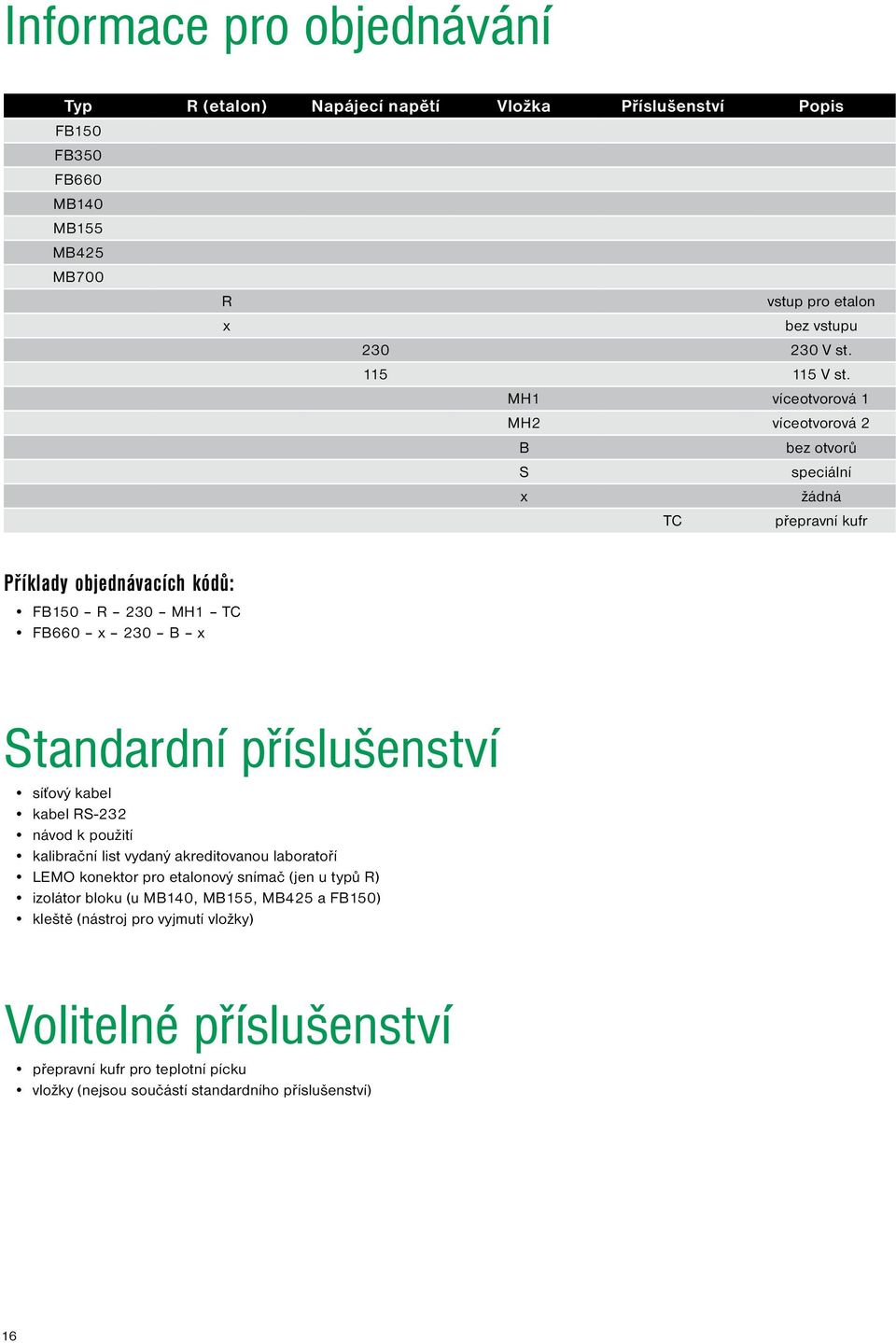 Informace pro objednávání

| Typ | R (etalon) | Napájecí napětí | Vložka | Příslušenství | Popis |
|---|---|---|---|---|---|
| FB150 | | | | | |
| FB350 | | | | | |
| FB660 | | | | | |
| MB140 | | | | | |
| MB155 | | | | | |
| MB425 | | | | | |
| MB700 | | | | | |
| | R | | | | vstup pro etalon |
| | x | | | | bez vstupu |
| | | 230 | | | 230 V st. |
| | | 115 | | | 115 V st. |
| | | | MH1 | | víceotvorová 1 |
| | | | MH2 | | víceotvorová 2 |
| | | | B | | bez otvorů |
| | | | S | | speciální |
| | | | x | | žádná |
| | | | | TC | přepravní kufr |

Příklady objednávacích kódů:
• FB150 – R – 230 – MH1 – TC
• FB660 – x – 230 – B – x

Standardní příslušenství
• síťový kabel
• kabel RS-232
• návod k použití
• kalibrační list vydaný akreditovanou laboratoří
• LEMO konektor pro etalonový snímač (jen u typů R)
• izolátor bloku (u MB140, MB155, MB425 a FB150)
• kleště (nástroj pro vyjmutí vložky)

Volitelné příslušenství
• přepravní kufr pro teplotní pícku
• vložky (nejsou součástí standardního příslušenství)

16